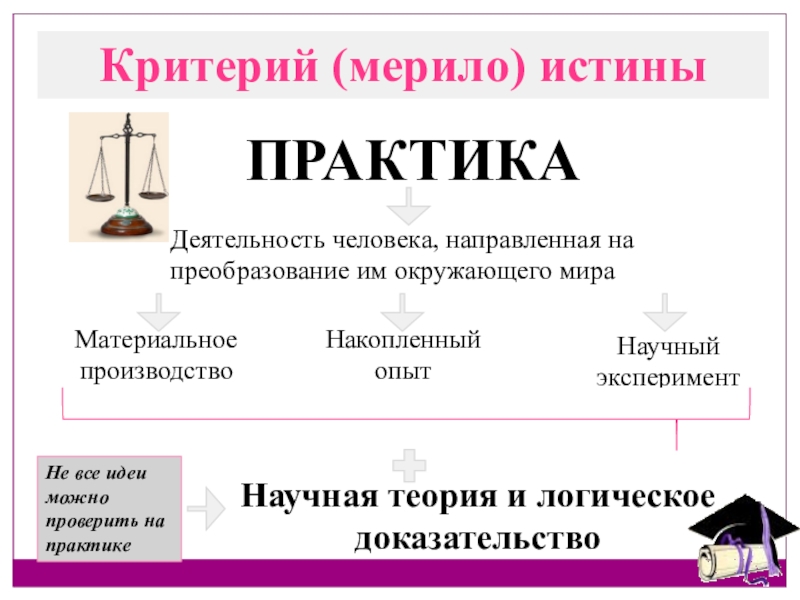 Критерий (мерило) истины

ПРАКТИКА

Деятельность человека, направленная на преобразование им окружающего мира

Материальное производство

Накопленный опыт

Научный эксперимент

Не все идеи можно проверить на практике

Научная теория и логическое доказательство